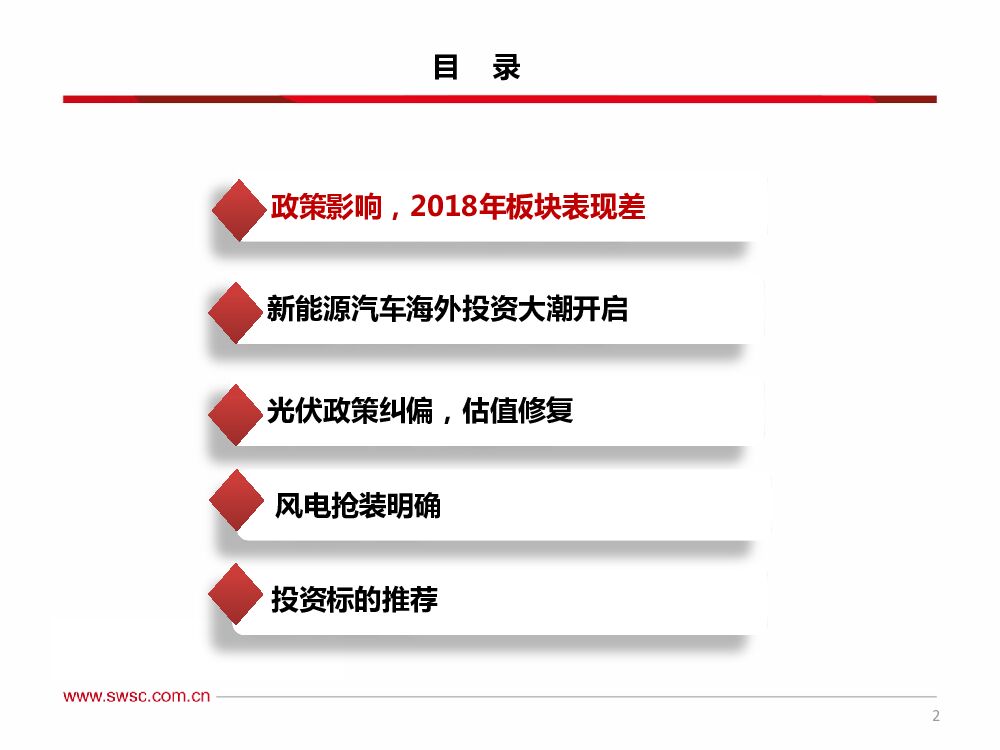 目 录

政策影响，2018年板块表现差

新能源汽车海外投资大潮开启

光伏政策纠偏，估值修复

风电抢装明确

投资标的推荐

www.swsc.com.cn

2